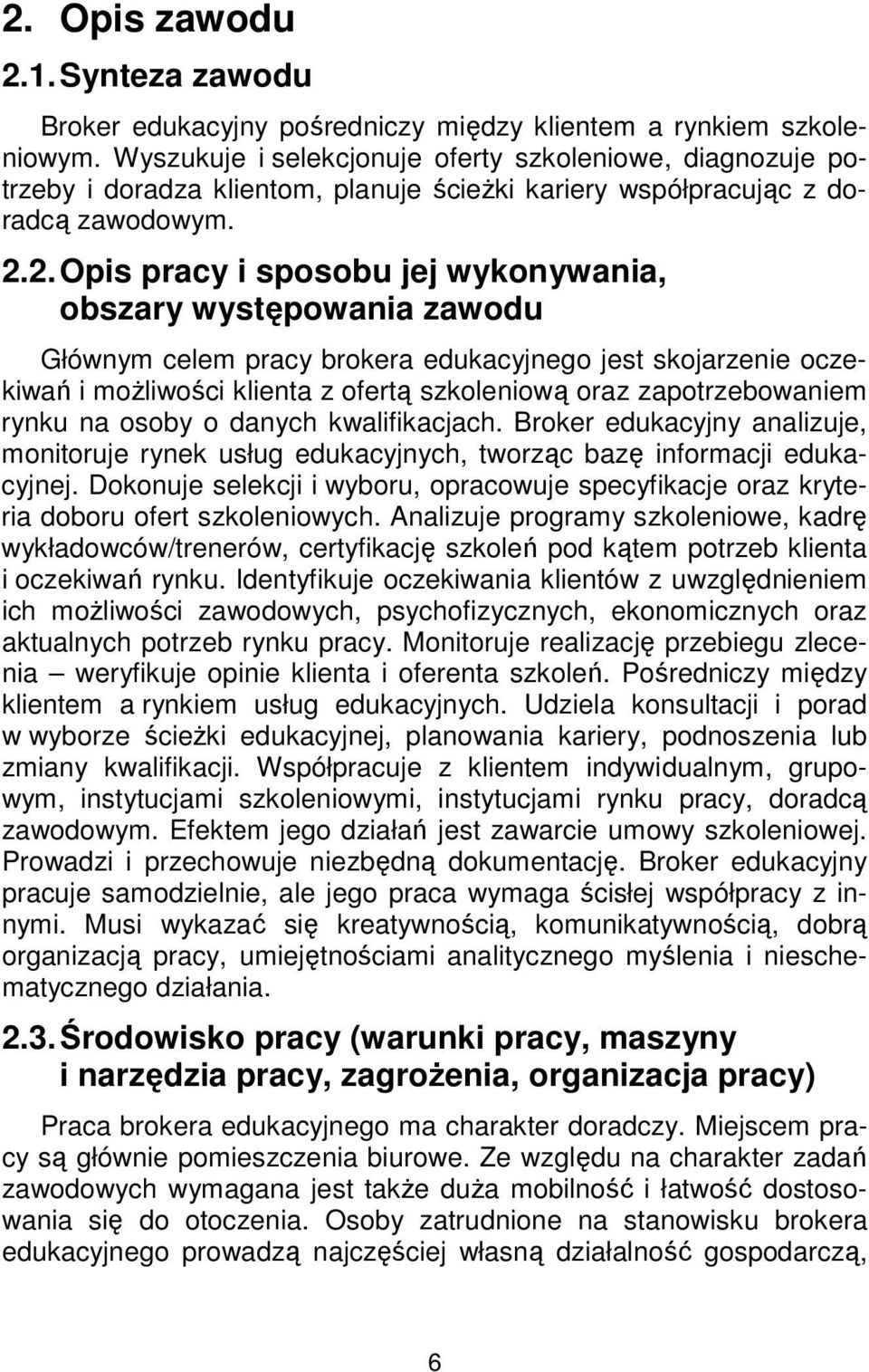 2. Opis zawodu

2.1. Synteza zawodu

Broker edukacyjny pośredniczy między klientem a rynkiem szkoleniowym. Wyszukuje i selekcjonuje oferty szkoleniowe, diagnozuje potrzeby i doradza klientom, planuje ścieżki kariery współpracując z doradcą zawodowym.

2.2. Opis pracy i sposobu jej wykonywania, obszary występowania zawodu

Głównym celem pracy brokera edukacyjnego jest skojarzenie oczekiwań i możliwości klienta z ofertą szkoleniową oraz zapotrzebowaniem rynku na osoby o danych kwalifikacjach. Broker edukacyjny analizuje, monitoruje rynek usług edukacyjnych, tworząc bazę informacji edukacyjnej. Dokonuje selekcji i wyboru, opracowuje specyfikacje oraz kryteria doboru ofert szkoleniowych. Analizuje programy szkoleniowe, kadrę wykładowców/trenerów, certyfikację szkoleń pod kątem potrzeb klienta i oczekiwań rynku. Identyfikuje oczekiwania klientów z uwzględnieniem ich możliwości zawodowych, psychofizycznych, ekonomicznych oraz aktualnych potrzeb rynku pracy. Monitoruje realizację przebiegu zlecenia – weryfikuje opinie klienta i oferenta szkoleń. Pośredniczy między klientem a rynkiem usług edukacyjnych. Udziela konsultacji i porad w wyborze ścieżki edukacyjnej, planowania kariery, podnoszenia lub zmiany kwalifikacji. Współpracuje z klientem indywidualnym, grupowym, instytucjami szkoleniowymi, instytucjami rynku pracy, doradcą zawodowym. Efektem jego działań jest zawarcie umowy szkoleniowej. Prowadzi i przechowuje niezbędną dokumentację. Broker edukacyjny pracuje samodzielnie, ale jego praca wymaga ścisłej współpracy z innymi. Musi wykazać się kreatywnością, komunikatywnością, dobrą organizacją pracy, umiejętnościami analitycznego myślenia i nieschematycznego działania.

2.3. Środowisko pracy (warunki pracy, maszyny i narzędzia pracy, zagrożenia, organizacja pracy)

Praca brokera edukacyjnego ma charakter doradczy. Miejscem pracy są głównie pomieszczenia biurowe. Ze względu na charakter zadań zawodowych wymagana jest także duża mobilność i łatwość dostosowania się do otoczenia. Osoby zatrudnione na stanowisku brokera edukacyjnego prowadzą najczęściej własną działalność gospodarczą,

6